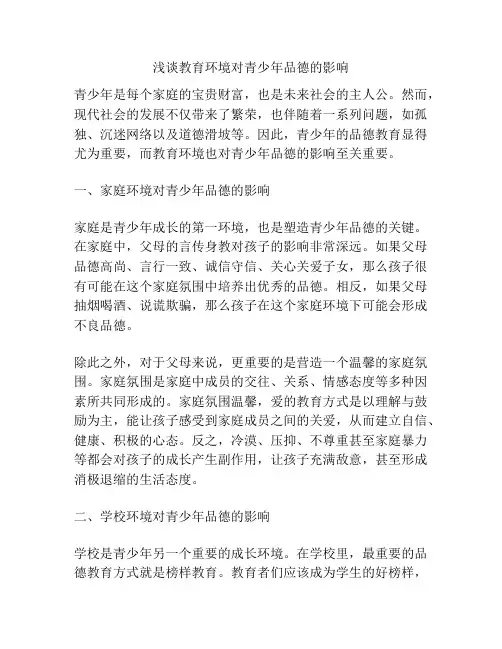 浅谈教育环境对青少年品德的影响

青少年是每个家庭的宝贵财富，也是未来社会的主人公。然而，现代社会的发展不仅带来了繁荣，也伴随着一系列问题，如孤独、沉迷网络以及道德滑坡等。因此，青少年的品德教育显得尤为重要，而教育环境也对青少年品德的影响至关重要。

一、家庭环境对青少年品德的影响

家庭是青少年成长的第一环境，也是塑造青少年品德的关键。在家庭中，父母的言传身教对孩子的影响非常深远。如果父母品德高尚、言行一致、诚信守信、关心关爱子女，那么孩子很有可能在这个家庭氛围中培养出优秀的品德。相反，如果父母抽烟喝酒、说谎欺骗，那么孩子在这个家庭环境下可能会形成不良品德。

除此之外，对于父母来说，更重要的是营造一个温馨的家庭氛围。家庭氛围是家庭中成员的交往、关系、情感态度等多种因素所共同形成的。家庭氛围温馨，爱的教育方式是以理解与鼓励为主，能让孩子感受到家庭成员之间的关爱，从而建立自信、健康、积极的心态。反之，冷漠、压抑、不尊重甚至家庭暴力等都会对孩子的成长产生副作用，让孩子充满敌意，甚至形成消极退缩的生活态度。

二、学校环境对青少年品德的影响

学校是青少年另一个重要的成长环境。在学校里，最重要的品德教育方式就是榜样教育。教育者们应该成为学生的好榜样，